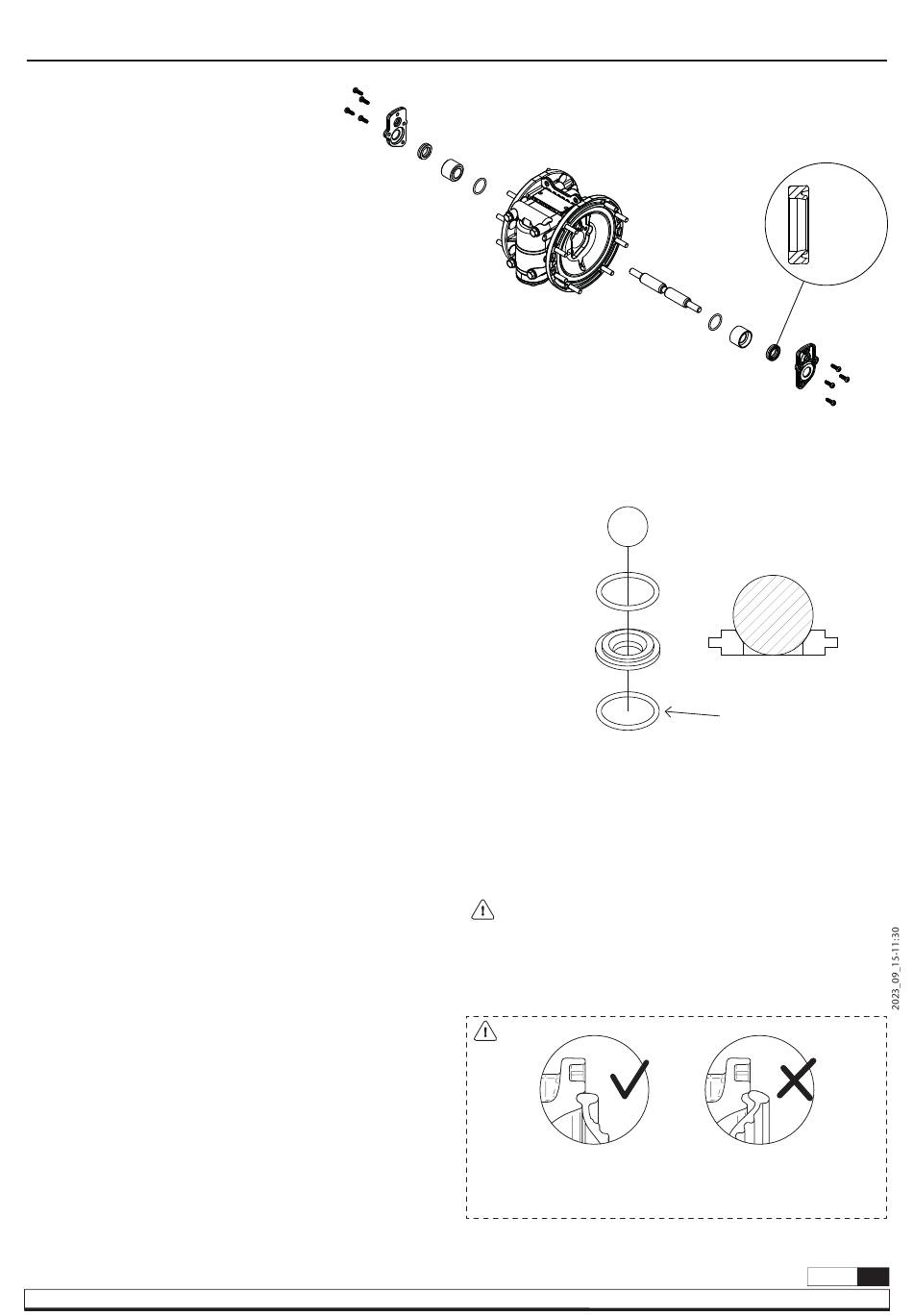 2023_09_15-11:30